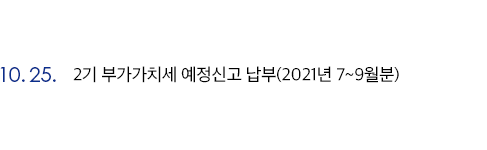 10. 25.	2기 부가가치세 예정신고 납부(2021년 7~9월분)